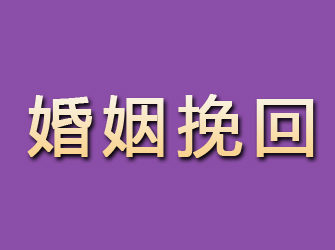 婚姻挽回